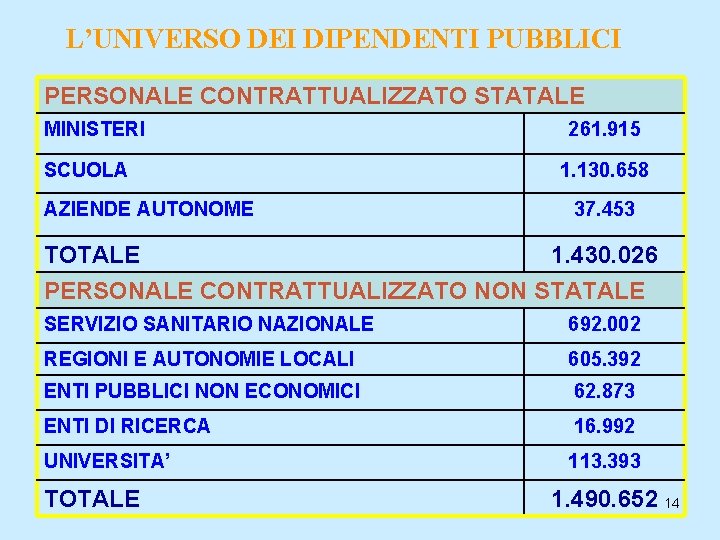 L'UNIVERSO DEI DIPENDENTI PUBBLICI

| PERSONALE CONTRATTUALIZZATO STATALE | |
|---|---|
| MINISTERI | 261.915 |
| SCUOLA | 1.130.658 |
| AZIENDE AUTONOME | 37.453 |
| TOTALE | 1.430.026 |
| PERSONALE CONTRATTUALIZZATO NON STATALE | |
| SERVIZIO SANITARIO NAZIONALE | 692.002 |
| REGIONI E AUTONOMIE LOCALI | 605.392 |
| ENTI PUBBLICI NON ECONOMICI | 62.873 |
| ENTI DI RICERCA | 16.992 |
| UNIVERSITA' | 113.393 |
| TOTALE | 1.490.652 |

14